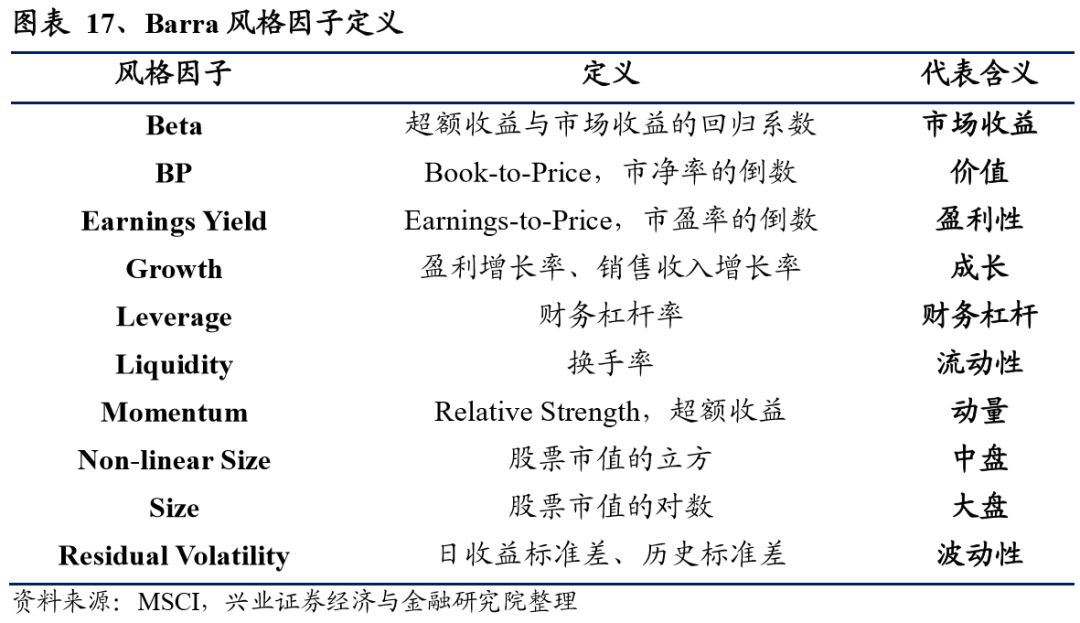 图表17、Barra风格因子定义

| 风格因子 | 定义 | 代表含义 |
|---|---|---|
| Beta | 超额收益与市场收益的回归系数 | 市场收益 |
| BP | Book-to-Price，市净率的倒数 | 价值 |
| Earnings Yield | Earnings-to-Price，市盈率的倒数 | 盈利性 |
| Growth | 盈利增长率、销售收入增长率 | 成长 |
| Leverage | 财务杠杆率 | 财务杠杆 |
| Liquidity | 换手率 | 流动性 |
| Momentum | Relative Strength，超额收益 | 动量 |
| Non-linear Size | 股票市值的立方 | 中盘 |
| Size | 股票市值的对数 | 大盘 |
| Residual Volatility | 日收益标准差、历史标准差 | 波动性 |

资料来源：MSCI，兴业证券经济与金融研究院整理